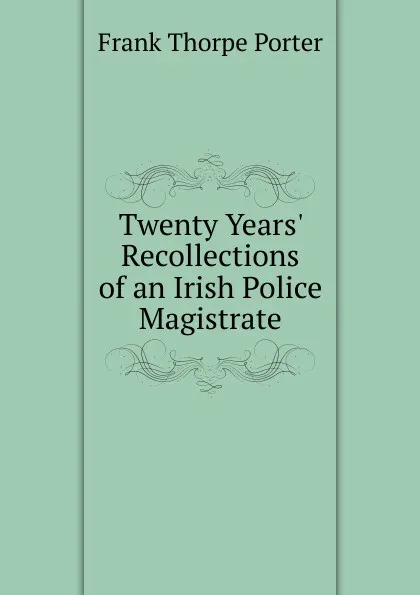 Frank Thorpe Porter

Twenty Years' Recollections of an Irish Police Magistrate